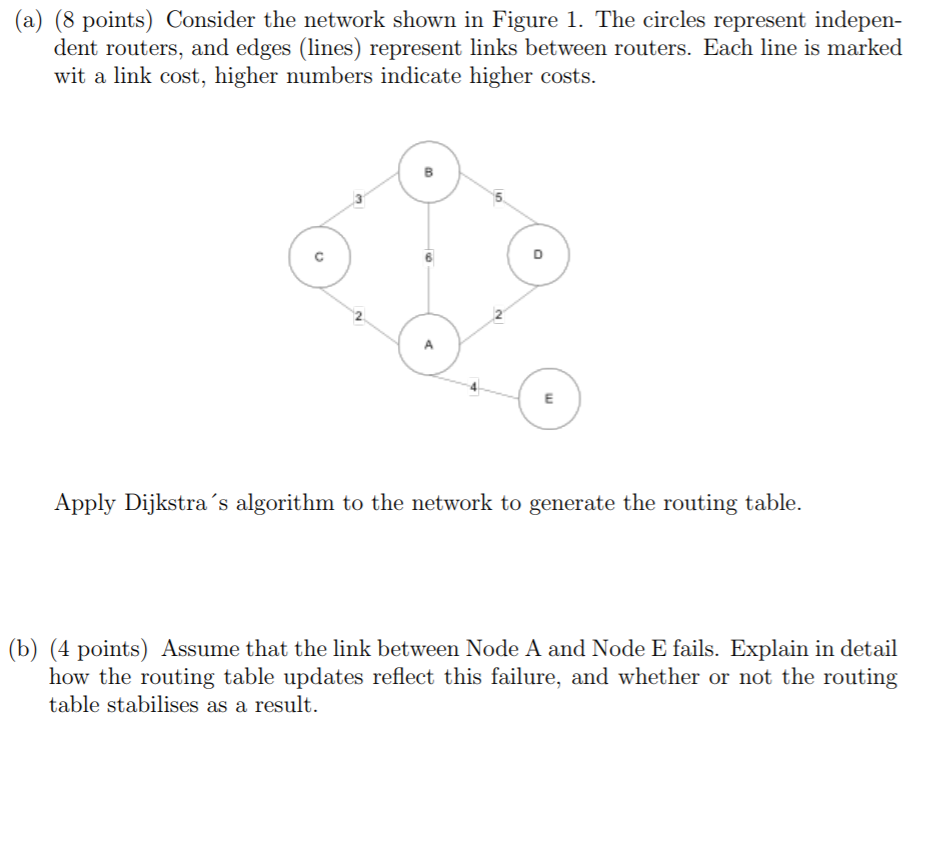 (a) (8 points) Consider the network shown in Figure 1. The circles represent independent routers, and edges (lines) represent links between routers. Each line is marked wit a link cost, higher numbers indicate higher costs.

B
3
5
C
6
D
2
2
A
4
E

Apply Dijkstra´s algorithm to the network to generate the routing table.

(b) (4 points) Assume that the link between Node A and Node E fails. Explain in detail how the routing table updates reflect this failure, and whether or not the routing table stabilises as a result.